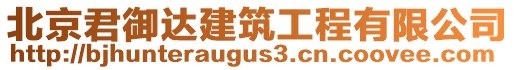 北京君御达建筑工程有限公司
http://bjhunteraugus3.cn.coovee.com